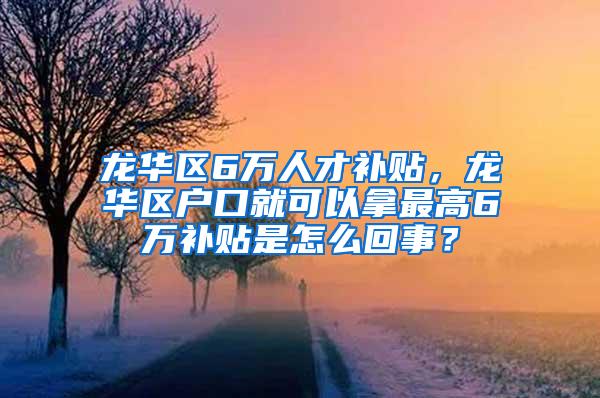 龙华区6万人才补贴，龙华区户口就可以拿最高6万补贴是怎么回事？